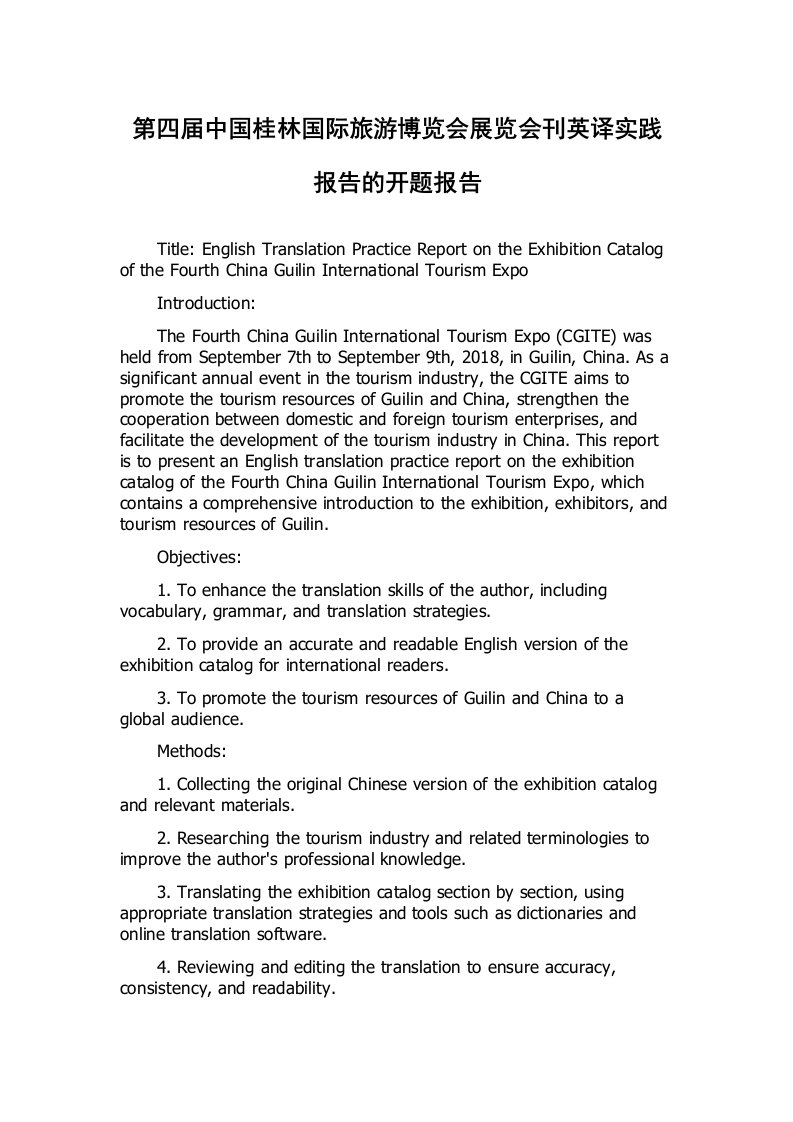 第四届中国桂林国际旅游博览会展览会刊英译实践报告的开题报告

Title: English Translation Practice Report on the Exhibition Catalog of the Fourth China Guilin International Tourism Expo

Introduction:

The Fourth China Guilin International Tourism Expo (CGITE) was held from September 7th to September 9th, 2018, in Guilin, China. As a significant annual event in the tourism industry, the CGITE aims to promote the tourism resources of Guilin and China, strengthen the cooperation between domestic and foreign tourism enterprises, and facilitate the development of the tourism industry in China. This report is to present an English translation practice report on the exhibition catalog of the Fourth China Guilin International Tourism Expo, which contains a comprehensive introduction to the exhibition, exhibitors, and tourism resources of Guilin.

Objectives:

1. To enhance the translation skills of the author, including vocabulary, grammar, and translation strategies.

2. To provide an accurate and readable English version of the exhibition catalog for international readers.

3. To promote the tourism resources of Guilin and China to a global audience.

Methods:

1. Collecting the original Chinese version of the exhibition catalog and relevant materials.

2. Researching the tourism industry and related terminologies to improve the author's professional knowledge.

3. Translating the exhibition catalog section by section, using appropriate translation strategies and tools such as dictionaries and online translation software.

4. Reviewing and editing the translation to ensure accuracy, consistency, and readability.